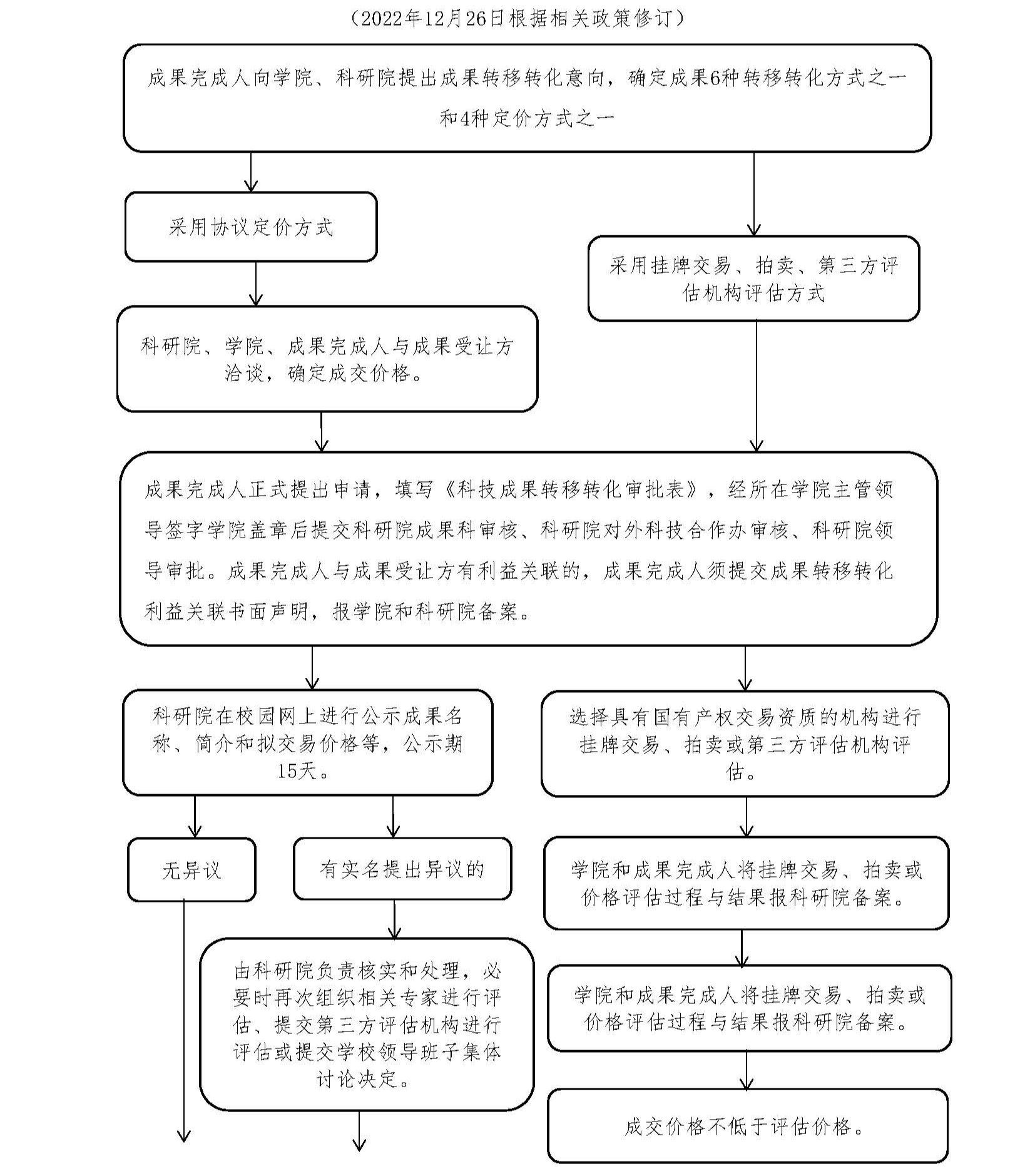 （2022年12月26日根据相关政策修订）

成果完成人向学院、科研院提出成果转移转化意向，确定成果6种转移转化方式之一和4种定价方式之一

采用协议定价方式

采用挂牌交易、拍卖、第三方评估机构评估方式

科研院、学院、成果完成人与成果受让方洽谈，确定成交价格。

成果完成人正式提出申请，填写《科技成果转移转化审批表》，经所在学院主管领导签字学院盖章后提交科研院成果科审核、科研院对外科技合作办审核、科研院领导审批。成果完成人与成果受让方有利益关联的，成果完成人须提交成果转移转化利益关联书面声明，报学院和科研院备案。

科研院在校园网上进行公示成果名称、简介和拟交易价格等，公示期15天。

选择具有国有产权交易资质的机构进行挂牌交易、拍卖或第三方评估机构评估。

无异议

有实名提出异议的

学院和成果完成人将挂牌交易、拍卖或价格评估过程与结果报科研院备案。

由科研院负责核实和处理，必要时再次组织相关专家进行评估、提交第三方评估机构进行评估或提交学校领导班子集体讨论决定。

学院和成果完成人将挂牌交易、拍卖或价格评估过程与结果报科研院备案。

成交价格不低于评估价格。